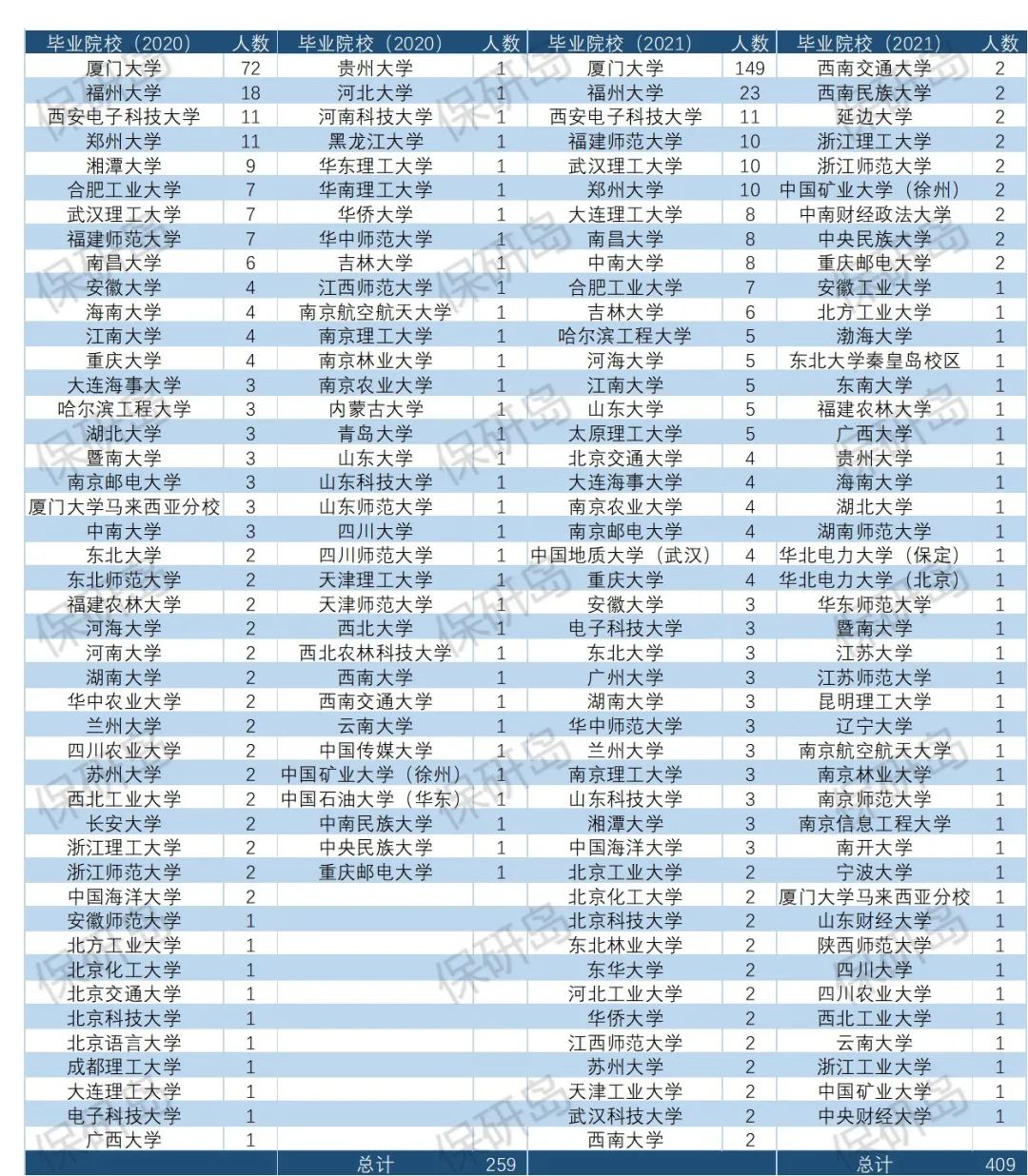 | 毕业院校（2020） | 人数 | 毕业院校（2020） | 人数 | 毕业院校（2021） | 人数 | 毕业院校（2021） | 人数 |
|---|---|---|---|---|---|---|---|
| 厦门大学 | 72 | 贵州大学 | 1 | 厦门大学 | 149 | 西南交通大学 | 2 |
| 福州大学 | 18 | 河北大学 | 1 | 福州大学 | 23 | 西南民族大学 | 2 |
| 西安电子科技大学 | 11 | 河南科技大学 | 1 | 西安电子科技大学 | 11 | 延边大学 | 2 |
| 郑州大学 | 11 | 黑龙江大学 | 1 | 福建师范大学 | 10 | 浙江理工大学 | 2 |
| 湘潭大学 | 9 | 华东理工大学 | 1 | 武汉理工大学 | 10 | 浙江师范大学 | 2 |
| 合肥工业大学 | 7 | 华南理工大学 | 1 | 郑州大学 | 10 | 中国矿业大学（徐州） | 2 |
| 武汉理工大学 | 7 | 华侨大学 | 1 | 大连理工大学 | 8 | 中南财经政法大学 | 2 |
| 福建师范大学 | 7 | 华中师范大学 | 1 | 南昌大学 | 8 | 中央民族大学 | 2 |
| 南昌大学 | 6 | 吉林大学 | 1 | 中南大学 | 8 | 重庆邮电大学 | 2 |
| 安徽大学 | 4 | 江西师范大学 | 1 | 合肥工业大学 | 7 | 安徽工业大学 | 1 |
| 海南大学 | 4 | 南京航空航天大学 | 1 | 吉林大学 | 6 | 北方工业大学 | 1 |
| 江南大学 | 4 | 南京理工大学 | 1 | 哈尔滨工程大学 | 5 | 渤海大学 | 1 |
| 重庆大学 | 4 | 南京林业大学 | 1 | 河海大学 | 5 | 东北大学秦皇岛校区 | 1 |
| 大连海事大学 | 3 | 南京农业大学 | 1 | 江南大学 | 5 | 东南大学 | 1 |
| 哈尔滨工程大学 | 3 | 内蒙古大学 | 1 | 山东大学 | 5 | 福建农林大学 | 1 |
| 湖北大学 | 3 | 青岛大学 | 1 | 太原理工大学 | 5 | 广西大学 | 1 |
| 暨南大学 | 3 | 山东大学 | 1 | 北京交通大学 | 4 | 贵州大学 | 1 |
| 南京邮电大学 | 3 | 山东科技大学 | 1 | 大连海事大学 | 4 | 海南大学 | 1 |
| 厦门大学马来西亚分校 | 3 | 山东师范大学 | 1 | 南京农业大学 | 4 | 湖北大学 | 1 |
| 中南大学 | 3 | 四川大学 | 1 | 南京邮电大学 | 4 | 湖南师范大学 | 1 |
| 东北大学 | 2 | 四川师范大学 | 1 | 中国地质大学（武汉） | 4 | 华北电力大学（保定） | 1 |
| 东北师范大学 | 2 | 天津理工大学 | 1 | 重庆大学 | 4 | 华北电力大学（北京） | 1 |
| 福建农林大学 | 2 | 天津师范大学 | 1 | 安徽大学 | 3 | 华东师范大学 | 1 |
| 河海大学 | 2 | 西北大学 | 1 | 电子科技大学 | 3 | 暨南大学 | 1 |
| 河南大学 | 2 | 西北农林科技大学 | 1 | 东北大学 | 3 | 江苏大学 | 1 |
| 湖南大学 | 2 | 西南大学 | 1 | 广州大学 | 3 | 江苏师范大学 | 1 |
| 华中农业大学 | 2 | 西南交通大学 | 1 | 湖南大学 | 3 | 昆明理工大学 | 1 |
| 兰州大学 | 2 | 云南大学 | 1 | 华中师范大学 | 3 | 辽宁大学 | 1 |
| 四川农业大学 | 2 | 中国传媒大学 | 1 | 兰州大学 | 3 | 南京航空航天大学 | 1 |
| 苏州大学 | 2 | 中国矿业大学（徐州） | 1 | 南京理工大学 | 3 | 南京林业大学 | 1 |
| 西北工业大学 | 2 | 中国石油大学（华东） | 1 | 山东科技大学 | 3 | 南京师范大学 | 1 |
| 长安大学 | 2 | 中南民族大学 | 1 | 湘潭大学 | 3 | 南京信息工程大学 | 1 |
| 浙江理工大学 | 2 | 中央民族大学 | 1 | 中国海洋大学 | 3 | 南开大学 | 1 |
| 浙江师范大学 | 2 | 重庆邮电大学 | 1 | 北京工业大学 | 2 | 宁波大学 | 1 |
| 中国海洋大学 | 2 | | | 北京化工大学 | 2 | 厦门大学马来西亚分校 | 1 |
| 安徽师范大学 | 1 | | | 北京科技大学 | 2 | 山东财经大学 | 1 |
| 北方工业大学 | 1 | | | 东北林业大学 | 2 | 陕西师范大学 | 1 |
| 北京化工大学 | 1 | | | 东华大学 | 2 | 四川大学 | 1 |
| 北京交通大学 | 1 | | | 河北工业大学 | 2 | 四川农业大学 | 1 |
| 北京科技大学 | 1 | | | 华侨大学 | 2 | 西北工业大学 | 1 |
| 北京语言大学 | 1 | | | 江西师范大学 | 2 | 云南大学 | 1 |
| 成都理工大学 | 1 | | | 苏州大学 | 2 | 浙江工业大学 | 1 |
| 大连理工大学 | 1 | | | 天津工业大学 | 2 | 中国矿业大学 | 1 |
| 电子科技大学 | 1 | | | 武汉科技大学 | 2 | 中央财经大学 | 1 |
| 广西大学 | 1 | | | 西南大学 | 2 | | |
| | | 总计 | 259 | | | 总计 | 409 |

保研岛